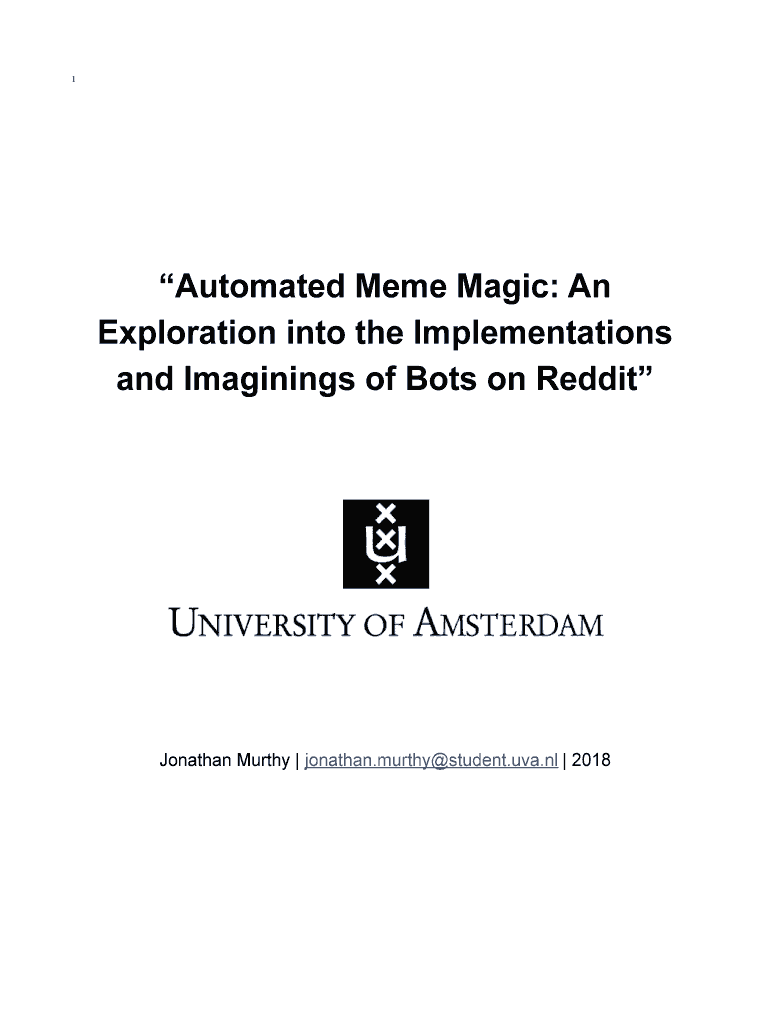 1

“Automated Meme Magic: An Exploration into the Implementations and Imaginings of Bots on Reddit”

UNIVERSITY OF AMSTERDAM

Jonathan Murthy | jonathan.murthy@student.uva.nl | 2018